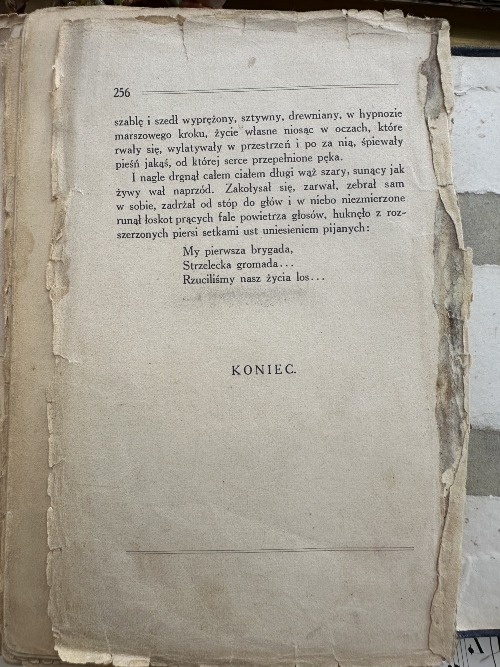 256

szablę i szedł wyprężony, sztywny, drewniany, w hypnozie marszowego kroku, życie własne niosąc w oczach, które rwały się, wylatywały w przestrzeń i po za nią, śpiewały pieśń jakąś, od której serce przepełnione pęka.

I nagle drgnął całem ciałem długi wąż szary, sunący jak żywy wał naprzód. Zakołysał się, zarwał, zebrał sam w sobie, zadrżał od stóp do głów i w niebo niezmierzone runął łoskot prących fale powietrza głosów, huknęło z rozszerzonych piersi setkami ust uniesieniem pijanych:

My pierwsza brygada,
Strzelecka gromada...
Rzuciliśmy nasz życia los...

KONIEC.